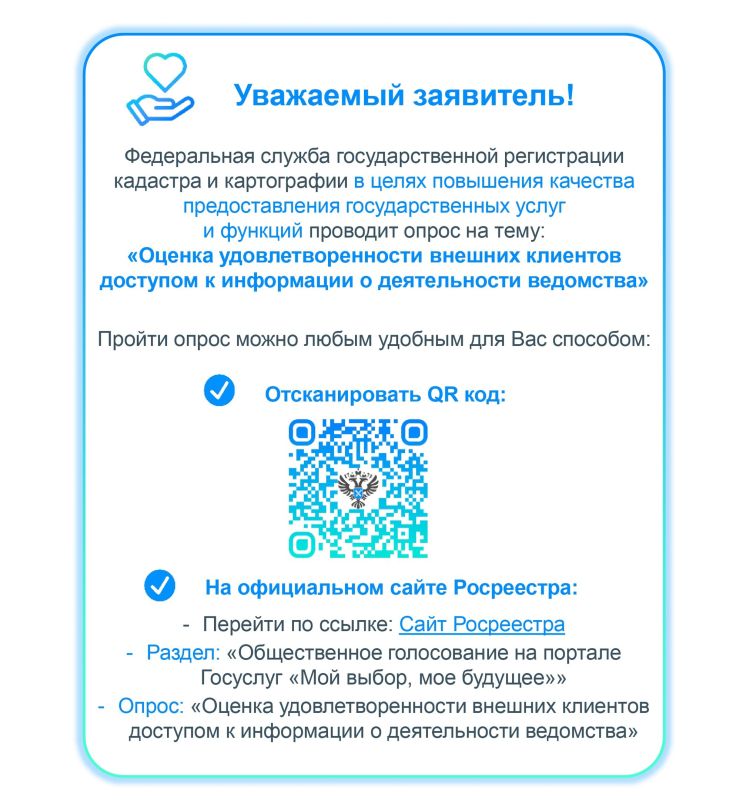 Уважаемый заявитель!

Федеральная служба государственной регистрации кадастра и картографии в целях повышения качества предоставления государственных услуг и функций проводит опрос на тему:
«Оценка удовлетворенности внешних клиентов доступом к информации о деятельности ведомства»

Пройти опрос можно любым удобным для Вас способом:

Отсканировать QR код:

На официальном сайте Росреестра:

- Перейти по ссылке: Сайт Росреестра
- Раздел: «Общественное голосование на портале Госуслуг «Мой выбор, мое будущее»»
- Опрос: «Оценка удовлетворенности внешних клиентов доступом к информации о деятельности ведомства»